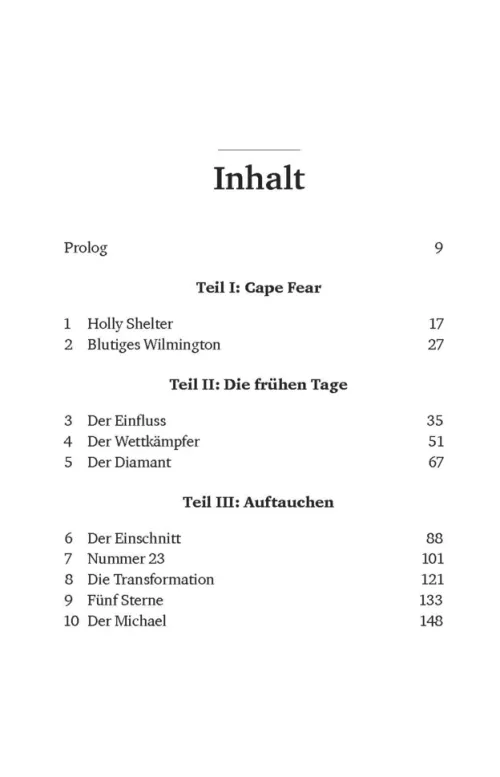 Inhalt

Prolog 9

Teil I: Cape Fear

1 Holly Shelter 17
2 Blutiges Wilmington 27

Teil II: Die frühen Tage

3 Der Einfluss 35
4 Der Wettkämpfer 51
5 Der Diamant 67

Teil III: Auftauchen

6 Der Einschnitt 88
7 Nummer 23 101
8 Die Transformation 121
9 Fünf Sterne 133
10 Der Michael 148